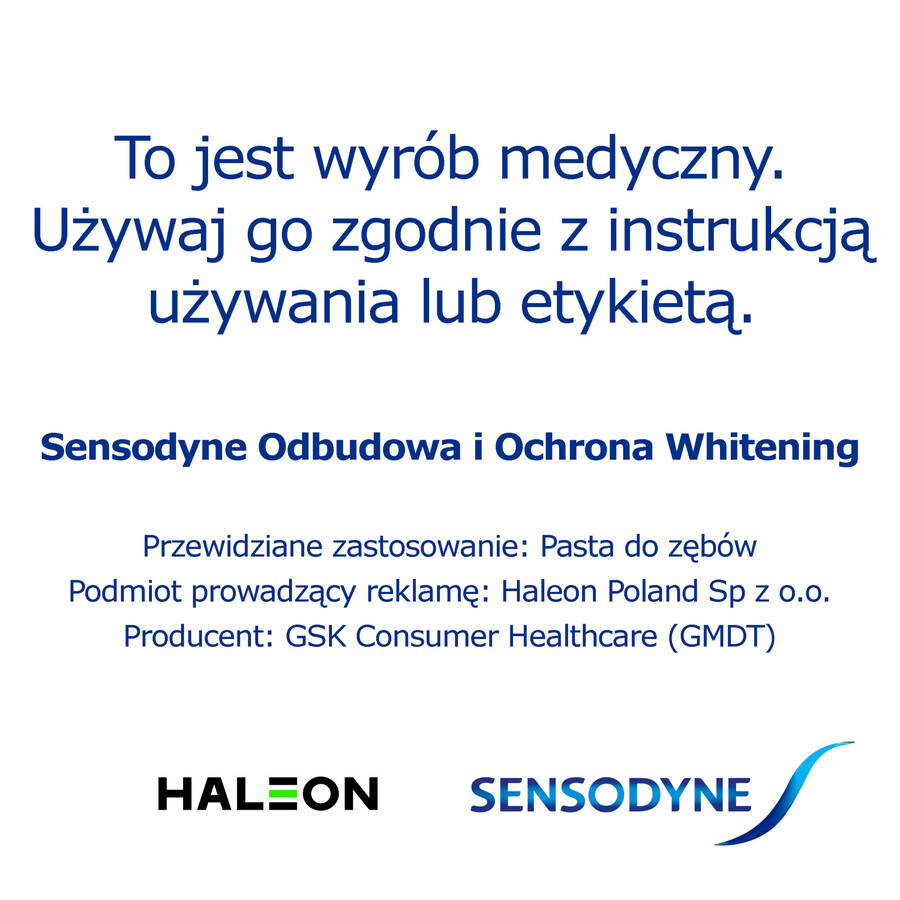 To jest wyrób medyczny. Używaj go zgodnie z instrukcją używania lub etykietą.

Sensodyne Odbudowa i Ochrona Whitening

Przewidziane zastosowanie: Pasta do zębów
Podmiot prowadzący reklamę: Haleon Poland Sp z o.o.
Producent: GSK Consumer Healthcare (GMDT)

HALEON

SENSODYNE